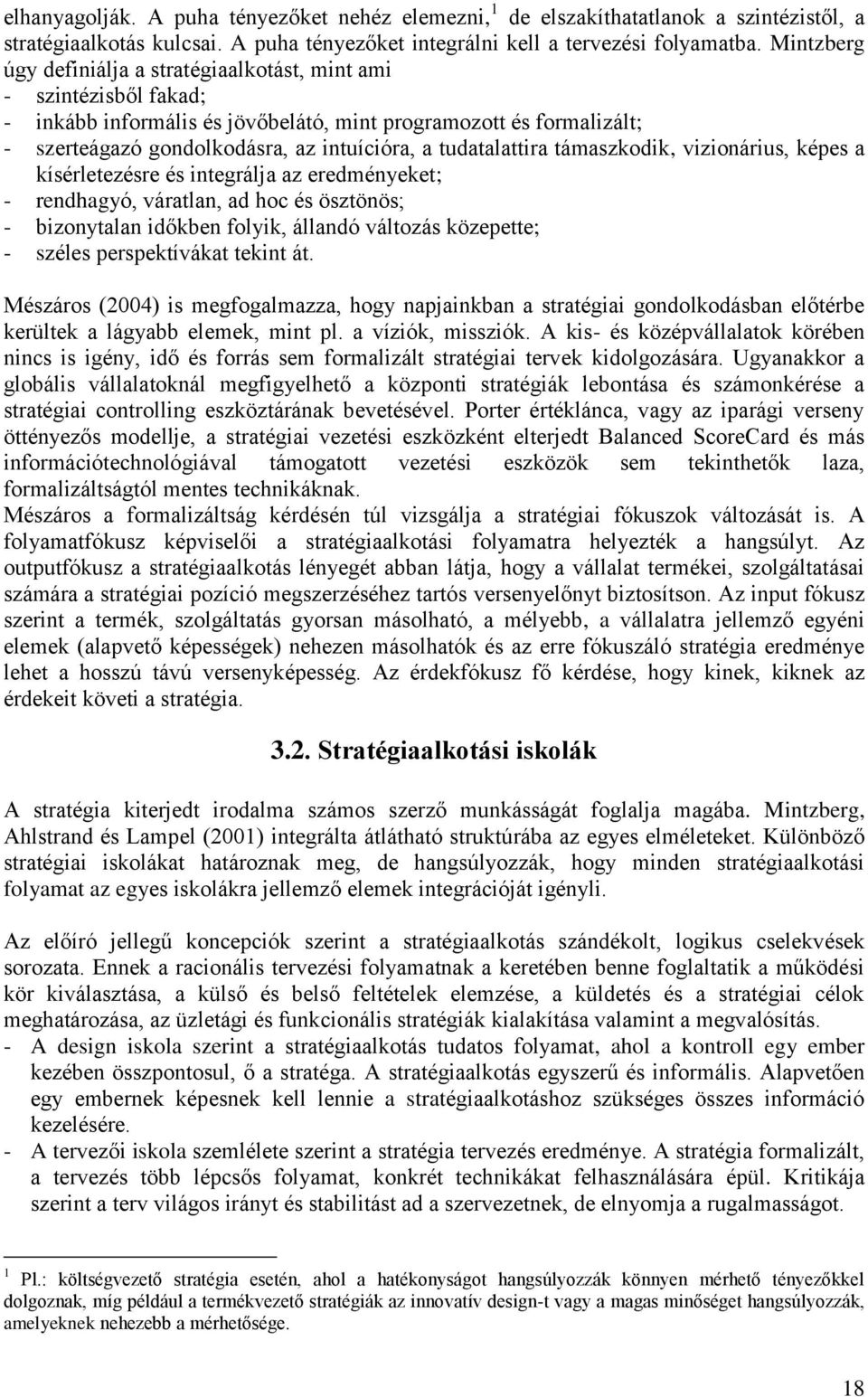 elhanyagolják. A puha tényezőket nehéz elemezni,$^1$ de elszakíthatatlanok a szintézistől, a stratégiaalkotás kulcsai. A puha tényezőket integrálni kell a tervezési folyamatba. Mintzberg úgy definiálja a stratégiaalkotást, mint ami
- szintézisből fakad;
- inkább informális és jövőbelátó, mint programozott és formalizált;
- szerteágazó gondolkodásra, az intuícióra, a tudatalattira támaszkodik, vizionárius, képes a kísérletezésre és integrálja az eredményeket;
- rendhagyó, váratlan, ad hoc és ösztönös;
- bizonytalan időkben folyik, állandó változás közepette;
- széles perspektívákat tekint át.

Mészáros (2004) is megfogalmazza, hogy napjainkban a stratégiai gondolkodásban előtérbe kerültek a lágyabb elemek, mint pl. a víziók, missziók. A kis- és középvállalatok körében nincs is igény, idő és forrás sem formalizált stratégiai tervek kidolgozására. Ugyanakkor a globális vállalatoknál megfigyelhető a központi stratégiák lebontása és számonkérése a stratégiai controlling eszköztárának bevetésével. Porter értéklánca, vagy az iparági verseny öttényezős modellje, a stratégiai vezetési eszközként elterjedt Balanced ScoreCard és más információtechnológiával támogatott vezetési eszközök sem tekinthetők laza, formalizáltságtól mentes technikáknak.
Mészáros a formalizáltság kérdésén túl vizsgálja a stratégiai fókuszok változását is. A folyamatfókusz képviselői a stratégiaalkotási folyamatra helyezték a hangsúlyt. Az outputfókusz a stratégiaalkotás lényegét abban látja, hogy a vállalat termékei, szolgáltatásai számára a stratégiai pozíció megszerzéséhez tartós versenyelőnyt biztosítson. Az input fókusz szerint a termék, szolgáltatás gyorsan másolható, a mélyebb, a vállalatra jellemző egyéni elemek (alapvető képességek) nehezen másolhatók és az erre fókuszáló stratégia eredménye lehet a hosszú távú versenyképesség. Az érdekfókusz fő kérdése, hogy kinek, kiknek az érdekeit követi a stratégia.

3.2. Stratégiaalkotási iskolák

A stratégia kiterjedt irodalma számos szerző munkásságát foglalja magába. Mintzberg, Ahlstrand és Lampel (2001) integrálta átlátható struktúrába az egyes elméleteket. Különböző stratégiai iskolákat határoznak meg, de hangsúlyozzák, hogy minden stratégiaalkotási folyamat az egyes iskolákra jellemző elemek integrációját igényli.

Az előíró jellegű koncepciók szerint a stratégiaalkotás szándékolt, logikus cselekvések sorozata. Ennek a racionális tervezési folyamatnak a keretében benne foglaltatik a működési kör kiválasztása, a külső és belső feltételek elemzése, a küldetés és a stratégiai célok meghatározása, az üzletági és funkcionális stratégiák kialakítása valamint a megvalósítás.
- A design iskola szerint a stratégiaalkotás tudatos folyamat, ahol a kontroll egy ember kezében összpontosul, ő a stratéga. A stratégiaalkotás egyszerű és informális. Alapvetően egy embernek képesnek kell lennie a stratégiaalkotáshoz szükséges összes információ kezelésére.
- A tervezői iskola szemlélete szerint a stratégia tervezés eredménye. A stratégia formalizált, a tervezés több lépcsős folyamat, konkrét technikákat felhasználására épül. Kritikája szerint a terv világos irányt és stabilitást ad a szervezetnek, de elnyomja a rugalmasságot.

$^1$ Pl.: költségvezető stratégia esetén, ahol a hatékonyságot hangsúlyozzák könnyen mérhető tényezőkkel dolgoznak, míg például a termékvezető stratégiák az innovatív design-t vagy a magas minőséget hangsúlyozzák, amelyeknek nehezebb a mérhetősége.

18